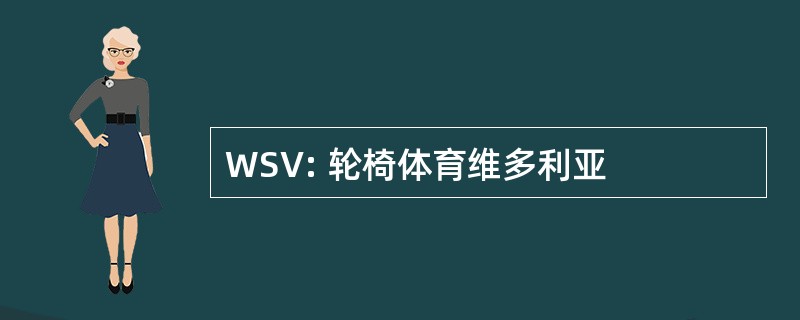 WSV: 轮椅体育维多利亚